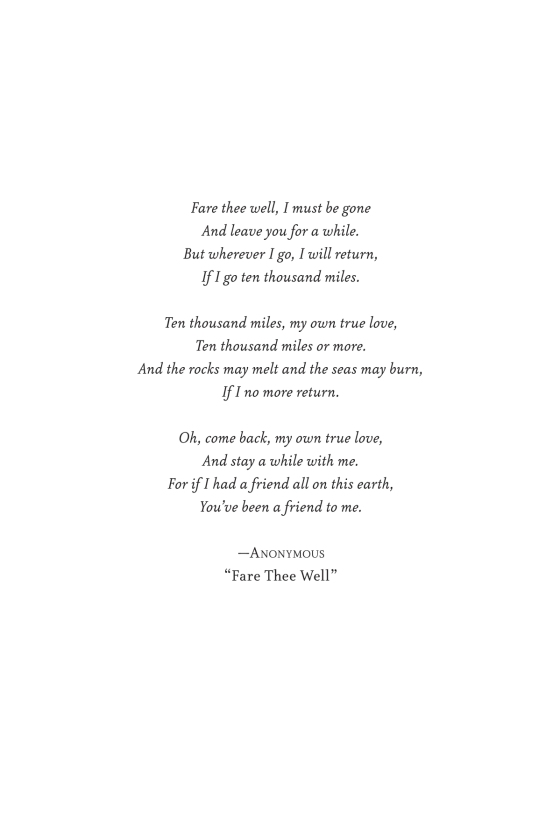 Fare thee well, I must be gone
And leave you for a while.
But wherever I go, I will return,
If I go ten thousand miles.

Ten thousand miles, my own true love,
Ten thousand miles or more.
And the rocks may melt and the seas may burn,
If I no more return.

Oh, come back, my own true love,
And stay a while with me.
For if I had a friend all on this earth,
You've been a friend to me.

—Anonymous
"Fare Thee Well"